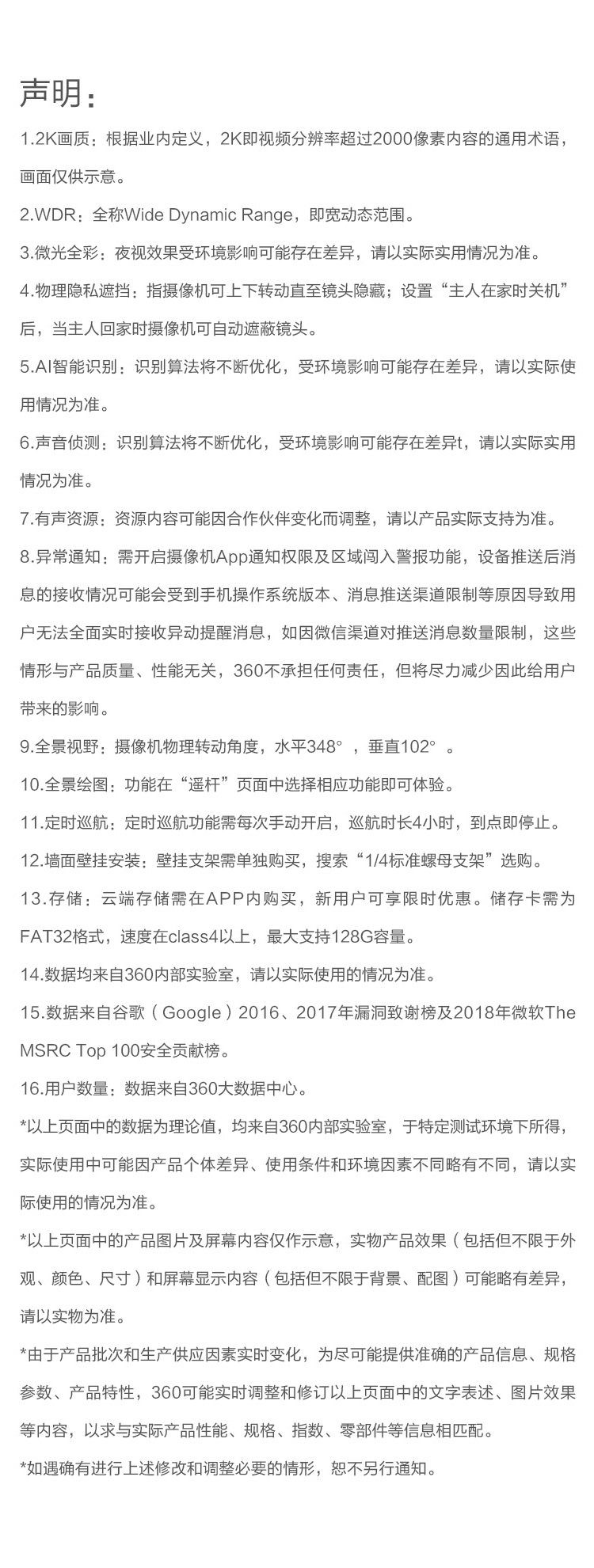 声明：

1.2K画质：根据业内定义，2K即视频分辨率超过2000像素内容的通用术语，画面仅供示意。

2.WDR：全称Wide Dynamic Range，即宽动态范围。

3.微光全彩：夜视效果受环境影响可能存在差异，请以实际实用情况为准。

4.物理隐私遮挡：指摄像机可上下转动直至镜头隐藏；设置“主人在家时关机”后，当主人回家时摄像机可自动遮蔽镜头。

5.AI智能识别：识别算法将不断优化，受环境影响可能存在差异，请以实际使用情况为准。

6.声音侦测：识别算法将不断优化，受环境影响可能存在差异t，请以实际实用情况为准。

7.有声资源：资源内容可能因合作伙伴变化而调整，请以产品实际支持为准。

8.异常通知：需开启摄像机App通知权限及区域闯入警报功能，设备推送后消息的接收情况可能会受到手机操作系统版本、消息推送渠道限制等原因导致用户无法全面实时接收异动提醒消息，如因微信渠道对推送消息数量限制，这些情形与产品质量、性能无关，360不承担任何责任，但将尽力减少因此给用户带来的影响。

9.全景视野：摄像机物理转动角度，水平348°，垂直102°。

10.全景绘图：功能在“遥杆”页面中选择相应功能即可体验。

11.定时巡航：定时巡航功能需每次手动开启，巡航时长4小时，到点即停止。

12.墙面壁挂安装：壁挂支架需单独购买，搜索“1/4标准螺母支架”选购。

13.存储：云端存储需在APP内购买，新用户可享限时优惠。储存卡需为FAT32格式，速度在class4以上，最大支持128G容量。

14.数据均来自360内部实验室，请以实际使用的情况为准。

15.数据来自谷歌（Google）2016、2017年漏洞致谢榜及2018年微软The MSRC Top 100安全贡献榜。

16.用户数量：数据来自360大数据中心。

*以上页面中的数据为理论值，均来自360内部实验室，于特定测试环境下所得，实际使用中可能因产品个体差异、使用条件和环境因素不同略有不同，请以实际使用的情况为准。

*以上页面中的产品图片及屏幕内容仅作示意，实物产品效果（包括但不限于外观、颜色、尺寸）和屏幕显示内容（包括但不限于背景、配图）可能略有差异，请以实物为准。

*由于产品批次和生产供应因素实时变化，为尽可能提供准确的产品信息、规格参数、产品特性，360可能实时调整和修订以上页面中的文字表述、图片效果等内容，以求与实际产品性能、规格、指数、零部件等信息相匹配。

*如遇确有进行上述修改和调整必要的情形，恕不另行通知。